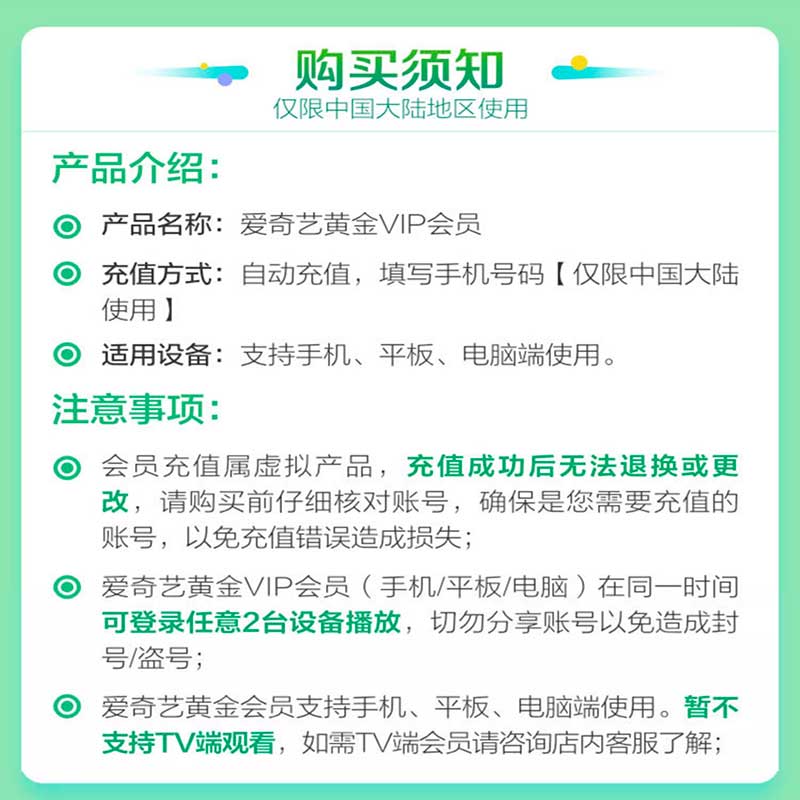 购买须知
仅限中国大陆地区使用

产品介绍：

产品名称：爱奇艺黄金VIP会员

充值方式：自动充值，填写手机号码【仅限中国大陆使用】

适用设备：支持手机、平板、电脑端使用。

注意事项：

会员充值属虚拟产品，充值成功后无法退换或更改，请购买前仔细核对账号，确保是您需要充值的账号，以免充值错误造成损失；

爱奇艺黄金VIP会员（手机/平板/电脑）在同一时间可登录任意2台设备播放，切勿分享账号以免造成封号/盗号；

爱奇艺黄金会员支持手机、平板、电脑端使用。暂不支持TV端观看，如需TV端会员请咨询店内客服了解；